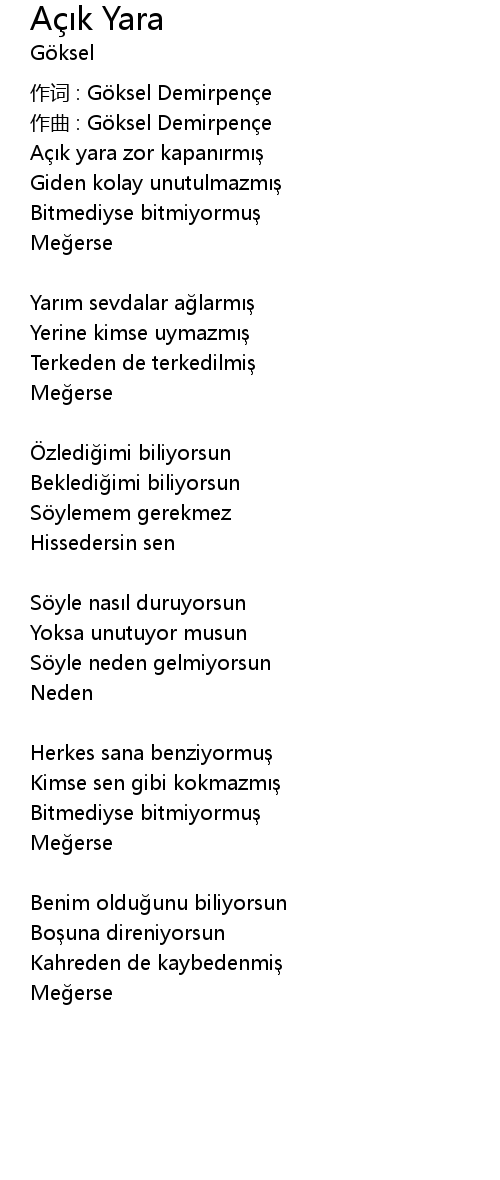 Açık Yara
Göksel

作词 : Göksel Demirpençe
作曲 : Göksel Demirpençe
Açık yara zor kapanırmış
Giden kolay unutulmazmış
Bitmediyse bitmiyormuş
Meğerse

Yarım sevdalar ağlarmış
Yerine kimse uymazmış
Terkeden de terkedilmiş
Meğerse

Özlediğimi biliyorsun
Beklediğimi biliyorsun
Söylemem gerekmez
Hissedersin sen

Söyle nasıl duruyorsun
Yoksa unutuyor musun
Söyle neden gelmiyorsun
Neden

Herkes sana benziyormuş
Kimse sen gibi kokmazmış
Bitmediyse bitmiyormuş
Meğerse

Benim olduğunu biliyorsun
Boşuna direniyorsun
Kahreden de kaybedenmiş
Meğerse